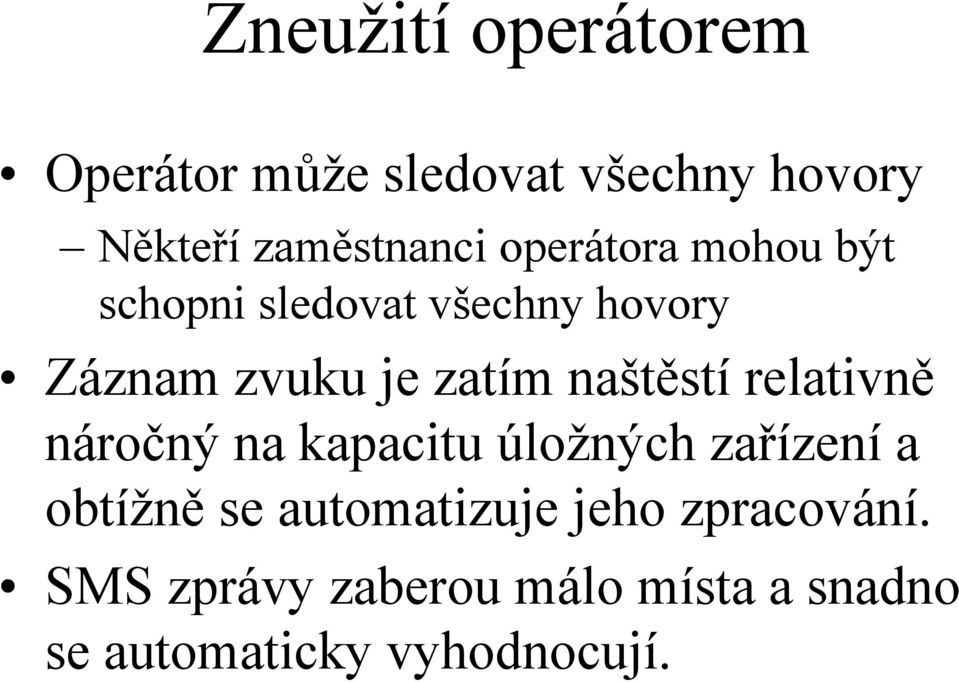 Zneužití operátorem

• Operátor může sledovat všechny hovory
– Někteří zaměstnanci operátora mohou být schopni sledovat všechny hovory

• Záznam zvuku je zatím naštěstí relativně náročný na kapacitu úložných zařízení a obtížně se automatizuje jeho zpracování.

• SMS zprávy zaberou málo místa a snadno se automaticky vyhodnocují.